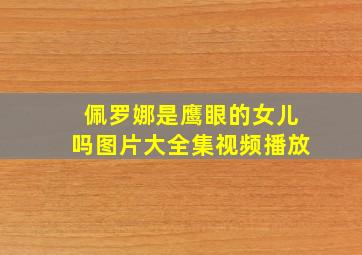 佩罗娜是鹰眼的女儿吗图片大全集视频播放